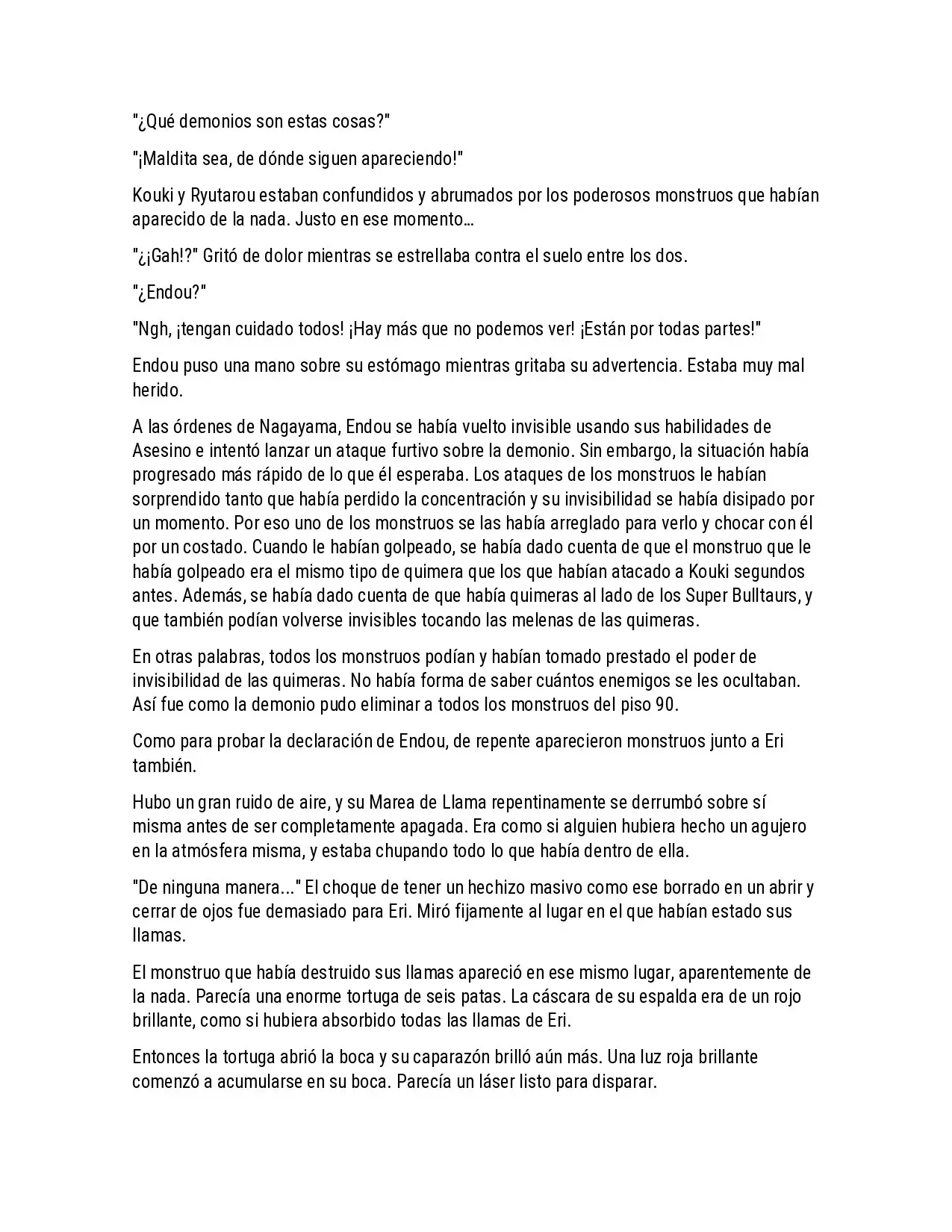 "¿Qué demonios son estas cosas?"

"¡Maldita sea, de dónde siguen apareciendo!"

Kouki y Ryutarou estaban confundidos y abrumados por los poderosos monstruos que habían aparecido de la nada. Justo en ese momento…

"¿¡Gah!?" Gritó de dolor mientras se estrellaba contra el suelo entre los dos.

"¿Endou?"

"Ngh, ¡tengan cuidado todos! ¡Hay más que no podemos ver! ¡Están por todas partes!"

Endou puso una mano sobre su estómago mientras gritaba su advertencia. Estaba muy mal herido.

A las órdenes de Nagayama, Endou se había vuelto invisible usando sus habilidades de Asesino e intentó lanzar un ataque furtivo sobre la demonio. Sin embargo, la situación había progresado más rápido de lo que él esperaba. Los ataques de los monstruos le habían sorprendido tanto que había perdido la concentración y su invisibilidad se había disipado por un momento. Por eso uno de los monstruos se las había arreglado para verlo y chocar con él por un costado. Cuando le habían golpeado, se había dado cuenta de que el monstruo que le había golpeado era el mismo tipo de quimera que los que habían atacado a Kouki segundos antes. Además, se había dado cuenta de que había quimeras al lado de los Super Bulltaurs, y que también podían volverse invisibles tocando las melenas de las quimeras.

En otras palabras, todos los monstruos podían y habían tomado prestado el poder de invisibilidad de las quimeras. No había forma de saber cuántos enemigos se les ocultaban. Así fue como la demonio pudo eliminar a todos los monstruos del piso 90.

Como para probar la declaración de Endou, de repente aparecieron monstruos junto a Eri también.

Hubo un gran ruido de aire, y su Marea de Llama repentinamente se derrumbó sobre sí misma antes de ser completamente apagada. Era como si alguien hubiera hecho un agujero en la atmósfera misma, y estaba chupando todo lo que había dentro de ella.

"De ninguna manera..." El choque de tener un hechizo masivo como ese borrado en un abrir y cerrar de ojos fue demasiado para Eri. Miró fijamente al lugar en el que habían estado sus llamas.

El monstruo que había destruido sus llamas apareció en ese mismo lugar, aparentemente de la nada. Parecía una enorme tortuga de seis patas. La cáscara de su espalda era de un rojo brillante, como si hubiera absorbido todas las llamas de Eri.

Entonces la tortuga abrió la boca y su caparazón brilló aún más. Una luz roja brillante comenzó a acumularse en su boca. Parecía un láser listo para disparar.